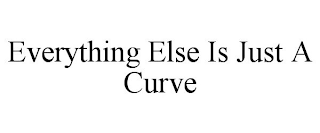 Everything Else Is Just A Curve